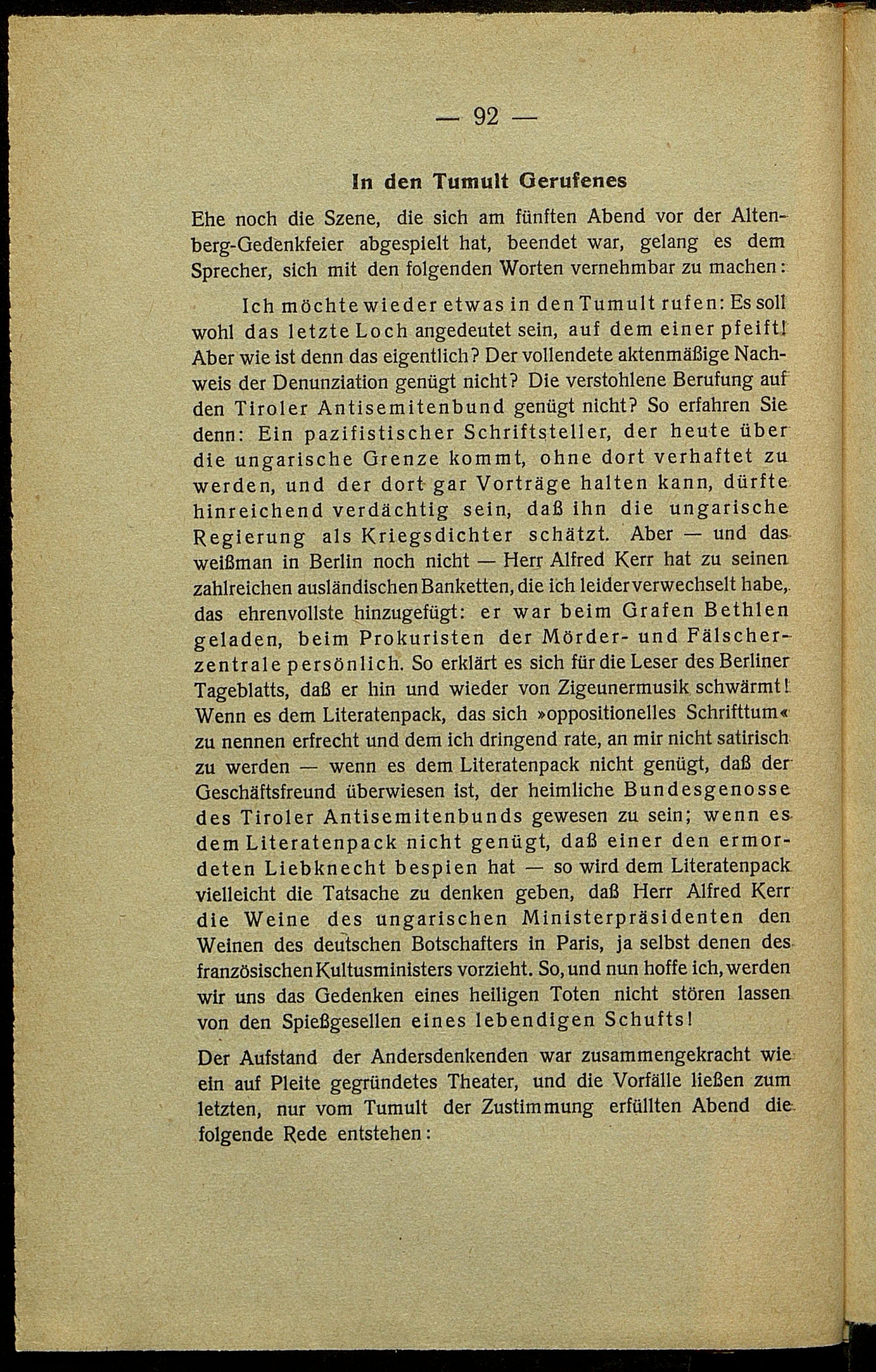 — 92 —

In den Tumult Gerufenes

Ehe noch die Szene, die sich am fünften Abend vor der Altenberg-Gedenkfeier abgespielt hat, beendet war, gelang es dem Sprecher, sich mit den folgenden Worten vernehmbar zu machen:

Ich möchte wieder etwas in den Tumult rufen: Es soll wohl das letzte Loch angedeutet sein, auf dem einer pfeift! Aber wie ist denn das eigentlich? Der vollendete aktenmäßige Nachweis der Denunziation genügt nicht? Die verstohlene Berufung auf den Tiroler Antisemitenbund genügt nicht? So erfahren Sie denn: Ein pazifistischer Schriftsteller, der heute über die ungarische Grenze kommt, ohne dort verhaftet zu werden, und der dort gar Vorträge halten kann, dürfte hinreichend verdächtig sein, daß ihn die ungarische Regierung als Kriegsdichter schätzt. Aber — und das weißman in Berlin noch nicht — Herr Alfred Kerr hat zu seinen zahlreichen ausländischen Banketten, die ich leider verwechselt habe, das ehrenvollste hinzugefügt: er war beim Grafen Bethlen geladen, beim Prokuristen der Mörder- und Fälscherzentrale persönlich. So erklärt es sich für die Leser des Berliner Tageblatts, daß er hin und wieder von Zigeunermusik schwärmt! Wenn es dem Literatenpack, das sich »oppositionelles Schrifttum« zu nennen erfrecht und dem ich dringend rate, an mir nicht satirisch zu werden — wenn es dem Literatenpack nicht genügt, daß der Geschäftsfreund überwiesen ist, der heimliche Bundesgenosse des Tiroler Antisemitenbunds gewesen zu sein; wenn es dem Literatenpack nicht genügt, daß einer den ermordeten Liebknecht bespien hat — so wird dem Literatenpack vielleicht die Tatsache zu denken geben, daß Herr Alfred Kerr die Weine des ungarischen Ministerpräsidenten den Weinen des deutschen Botschafters in Paris, ja selbst denen des französischen Kultusministers vorzieht. So, und nun hoffe ich, werden wir uns das Gedenken eines heiligen Toten nicht stören lassen von den Spießgesellen eines lebendigen Schufts!

Der Aufstand der Andersdenkenden war zusammengekracht wie ein auf Pleite gegründetes Theater, und die Vorfälle ließen zum letzten, nur vom Tumult der Zustimmung erfüllten Abend die folgende Rede entstehen: